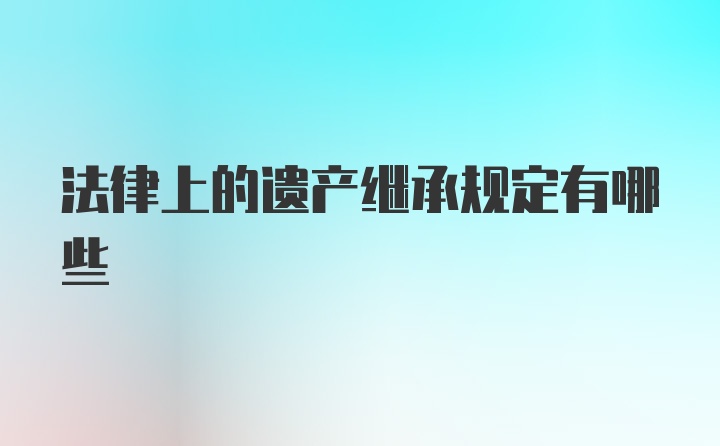 法律上的遗产继承规定有哪些